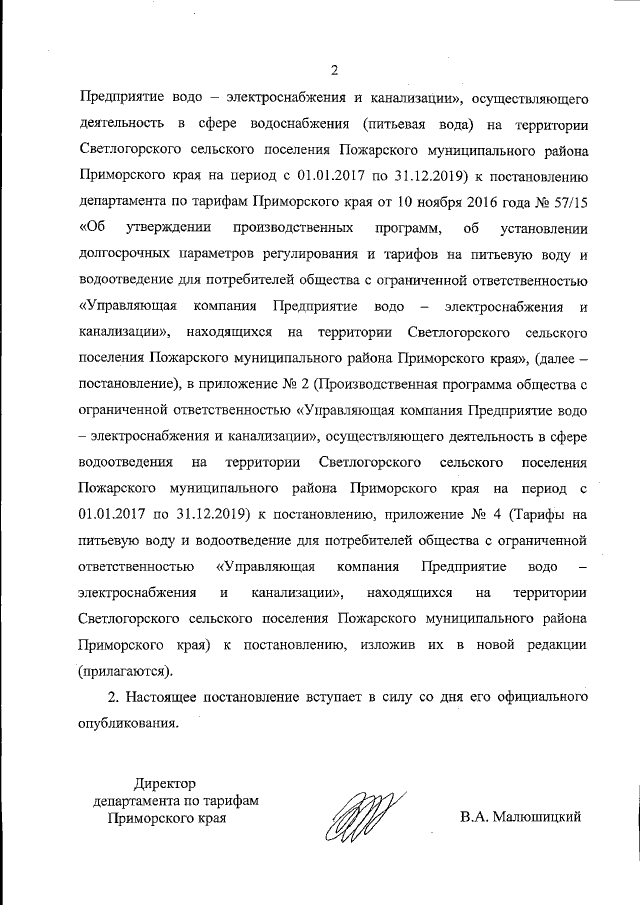 2

Предприятие водо – электроснабжения и канализации», осуществляющего деятельность в сфере водоснабжения (питьевая вода) на территории Светлогорского сельского поселения Пожарского муниципального района Приморского края на период с 01.01.2017 по 31.12.2019) к постановлению департамента по тарифам Приморского края от 10 ноября 2016 года № 57/15 «Об утверждении производственных программ, об установлении долгосрочных параметров регулирования и тарифов на питьевую воду и водоотведение для потребителей общества с ограниченной ответственностью «Управляющая компания Предприятие водо – электроснабжения и канализации», находящихся на территории Светлогорского сельского поселения Пожарского муниципального района Приморского края», (далее – постановление), в приложение № 2 (Производственная программа общества с ограниченной ответственностью «Управляющая компания Предприятие водо – электроснабжения и канализации», осуществляющего деятельность в сфере водоотведения на территории Светлогорского сельского поселения Пожарского муниципального района Приморского края на период с 01.01.2017 по 31.12.2019) к постановлению, приложение № 4 (Тарифы на питьевую воду и водоотведение для потребителей общества с ограниченной ответственностью «Управляющая компания Предприятие водо – электроснабжения и канализации», находящихся на территории Светлогорского сельского поселения Пожарского муниципального района Приморского края) к постановлению, изложив их в новой редакции (прилагаются).

2. Настоящее постановление вступает в силу со дня его официального опубликования.

Директор
департамента по тарифам
Приморского края

В.А. Малюшицкий